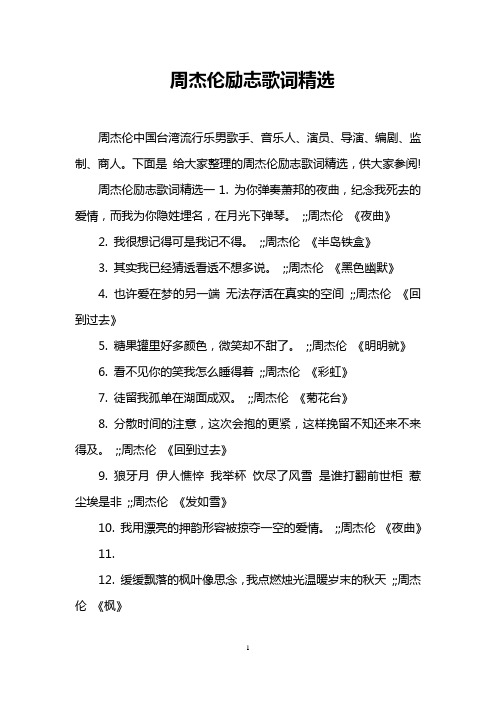 周杰伦励志歌词精选

周杰伦中国台湾流行乐男歌手、音乐人、演员、导演、编剧、监制、商人。下面是 给大家整理的周杰伦励志歌词精选，供大家参阅!

周杰伦励志歌词精选一 1. 为你弹奏萧邦的夜曲，纪念我死去的爱情，而我为你隐姓埋名，在月光下弹琴。 ;;周杰伦 《夜曲》

2. 我很想记得可是我记不得。 ;;周杰伦 《半岛铁盒》

3. 其实我已经猜透看透不想多说。 ;;周杰伦 《黑色幽默》

4. 也许爱在梦的另一端 无法存活在真实的空间 ;;周杰伦 《回到过去》

5. 糖果罐里好多颜色，微笑却不甜了。 ;;周杰伦 《明明就》

6. 看不见你的笑我怎么睡得着 ;;周杰伦 《彩虹》

7. 徒留我孤单在湖面成双。 ;;周杰伦 《菊花台》

8. 分散时间的注意，这次会抱的更紧，这样挽留不知还来不来得及。 ;;周杰伦 《回到过去》

9. 狼牙月 伊人憔悴 我举杯 饮尽了风雪 是谁打翻前世柜 惹尘埃是非 ;;周杰伦 《发如雪》

10. 我用漂亮的押韵形容被掠夺一空的爱情。 ;;周杰伦 《夜曲》

11.

12. 缓缓飘落的枫叶像思念，我点燃烛光温暖岁末的秋天 ;;周杰伦 《枫》

1